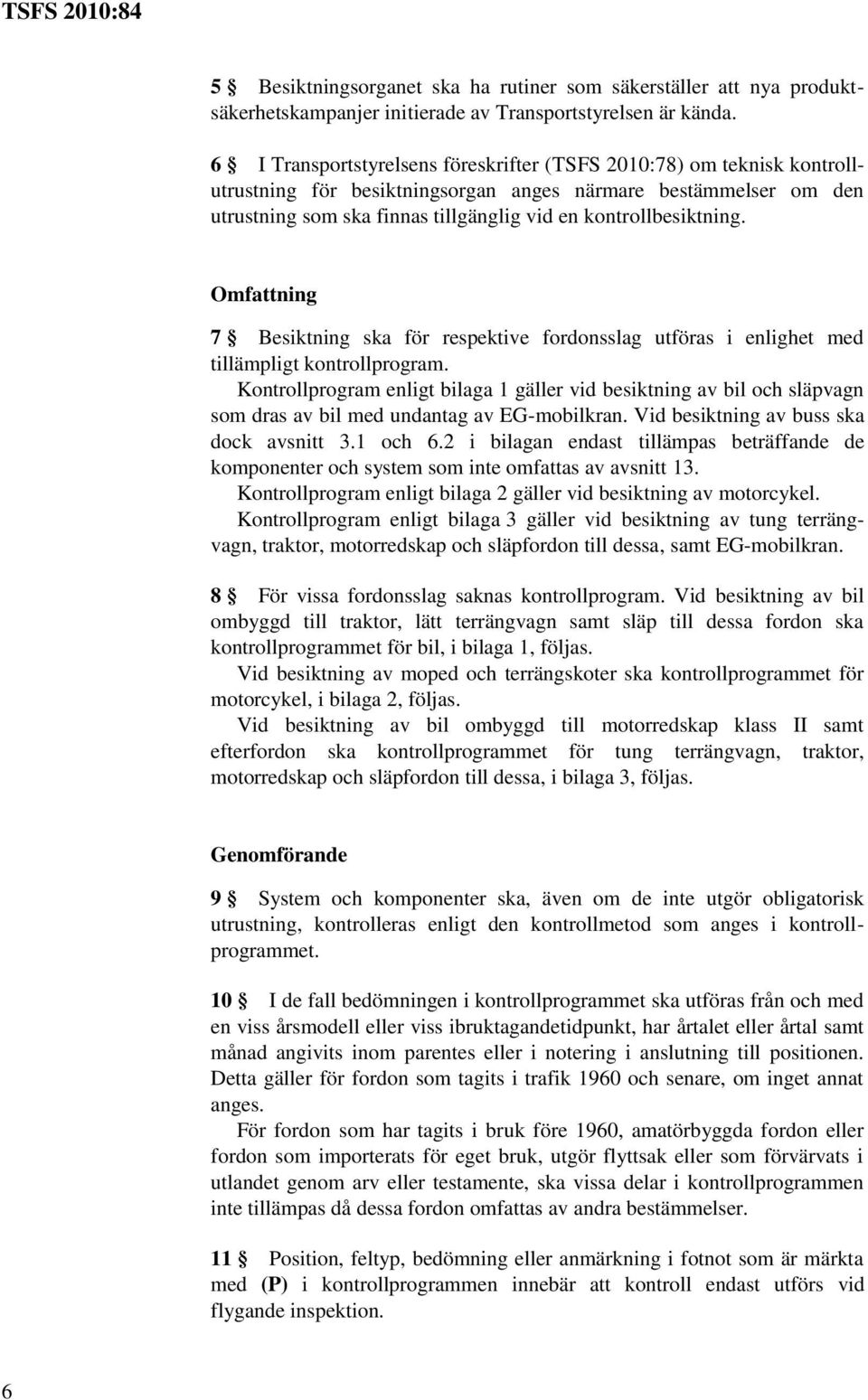 TSFS 2010:84

5 § Besiktningsorganet ska ha rutiner som säkerställer att nya produktsäkerhetskampanjer initierade av Transportstyrelsen är kända.

6 § I Transportstyrelsens föreskrifter (TSFS 2010:78) om teknisk kontrollutrustning för besiktningsorgan anges närmare bestämmelser om den utrustning som ska finnas tillgänglig vid en kontrollbesiktning.

Omfattning

7 § Besiktning ska för respektive fordonsslag utföras i enlighet med tillämpligt kontrollprogram.

Kontrollprogram enligt bilaga 1 gäller vid besiktning av bil och släpvagn som dras av bil med undantag av EG-mobilkran. Vid besiktning av buss ska dock avsnitt 3.1 och 6.2 i bilagan endast tillämpas beträffande de komponenter och system som inte omfattas av avsnitt 13.

Kontrollprogram enligt bilaga 2 gäller vid besiktning av motorcykel.

Kontrollprogram enligt bilaga 3 gäller vid besiktning av tung terrängvagn, traktor, motorredskap och släpfordon till dessa, samt EG-mobilkran.

8 § För vissa fordonsslag saknas kontrollprogram. Vid besiktning av bil ombyggd till traktor, lätt terrängvagn samt släp till dessa fordon ska kontrollprogrammet för bil, i bilaga 1, följas.

Vid besiktning av moped och terrängskoter ska kontrollprogrammet för motorcykel, i bilaga 2, följas.

Vid besiktning av bil ombyggd till motorredskap klass II samt efterfordon ska kontrollprogrammet för tung terrängvagn, traktor, motorredskap och släpfordon till dessa, i bilaga 3, följas.

Genomförande

9 § System och komponenter ska, även om de inte utgör obligatorisk utrustning, kontrolleras enligt den kontrollmetod som anges i kontrollprogrammet.

10 § I de fall bedömningen i kontrollprogrammet ska utföras från och med en viss årsmodell eller viss ibruktagandetidpunkt, har årtalet eller årtal samt månad angivits inom parentes eller i notering i anslutning till positionen. Detta gäller för fordon som tagits i trafik 1960 och senare, om inget annat anges.

För fordon som har tagits i bruk före 1960, amatörbyggda fordon eller fordon som importerats för eget bruk, utgör flyttsak eller som förvärvats i utlandet genom arv eller testamente, ska vissa delar i kontrollprogrammen inte tillämpas då dessa fordon omfattas av andra bestämmelser.

11 § Position, feltyp, bedömning eller anmärkning i fotnot som är märkta med (P) i kontrollprogrammen innebär att kontroll endast utförs vid flygande inspektion.

6